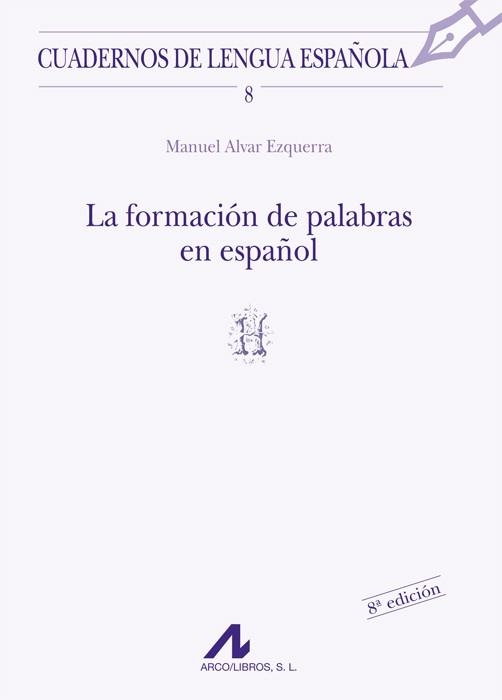 CUADERNOS DE LENGUA ESPAÑOLA

8

Manuel Alvar Ezquerra

La formación de palabras en español

H

8ª edición

ARCO/LIBROS, S. L.